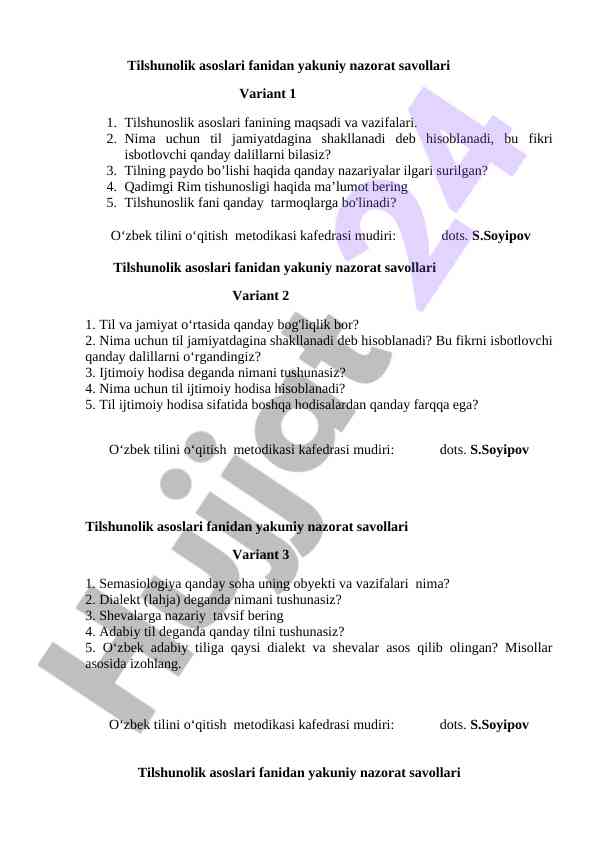 Tilshunolik asoslari fanidan yakuniy nazorat savollari

Variant 1

1. Tilshunoslik asoslari fanining maqsadi va vazifalari.
2. Nima uchun til jamiyatdagina shakllanadi deb hisoblanadi, bu fikri isbotlovchi qanday dalillarni bilasiz?
3. Tilning paydo bo’lishi haqida qanday nazariyalar ilgari surilgan?
4. Qadimgi Rim tishunosligi haqida ma’lumot bering
5. Tilshunoslik fani qanday tarmoqlarga bo'linadi?

O‘zbek tilini o‘qitish metodikasi kafedrasi mudiri: dots. S.Soyipov

Tilshunolik asoslari fanidan yakuniy nazorat savollari

Variant 2

1. Til va jamiyat o‘rtasida qanday bog'liqlik bor?
2. Nima uchun til jamiyatdagina shakllanadi deb hisoblanadi? Bu fikrni isbotlovchi qanday dalillarni o‘rgandingiz?
3. Ijtimoiy hodisa deganda nimani tushunasiz?
4. Nima uchun til ijtimoiy hodisa hisoblanadi?
5. Til ijtimoiy hodisa sifatida boshqa hodisalardan qanday farqqa ega?

O‘zbek tilini o‘qitish metodikasi kafedrasi mudiri: dots. S.Soyipov

Tilshunolik asoslari fanidan yakuniy nazorat savollari

Variant 3

1. Semasiologiya qanday soha uning obyekti va vazifalari nima?
2. Dialekt (lahja) deganda nimani tushunasiz?
3. Shevalarga nazariy tavsif bering
4. Adabiy til deganda qanday tilni tushunasiz?
5. O‘zbek adabiy tiliga qaysi dialekt va shevalar asos qilib olingan? Misollar asosida izohlang.

O‘zbek tilini o‘qitish metodikasi kafedrasi mudiri: dots. S.Soyipov

Tilshunolik asoslari fanidan yakuniy nazorat savollari

Hujjat 24